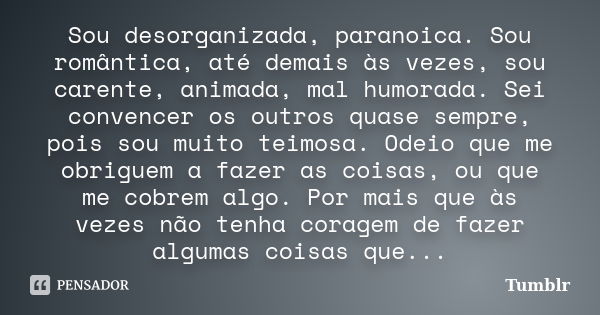 Sou desorganizada, paranoica. Sou romântica, até demais às vezes, sou carente, animada, mal humorada. Sei convencer os outros quase sempre, pois sou muito teimosa. Odeio que me obriguem a fazer as coisas, ou que me cobrem algo. Por mais que às vezes não tenha coragem de fazer algumas coisas que...

PENSADOR

Tumblr